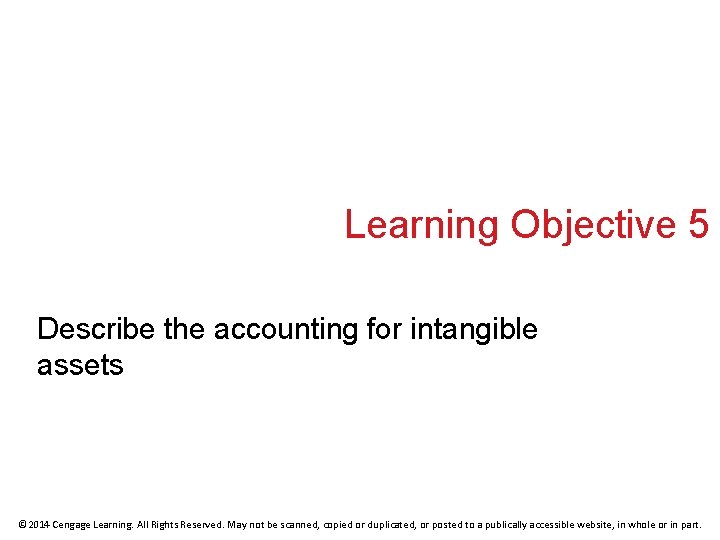 Learning Objective 5

Describe the accounting for intangible assets

© 2014 Cengage Learning. All Rights Reserved. May not be scanned, copied or duplicated, or posted to a publically accessible website, in whole or in part.